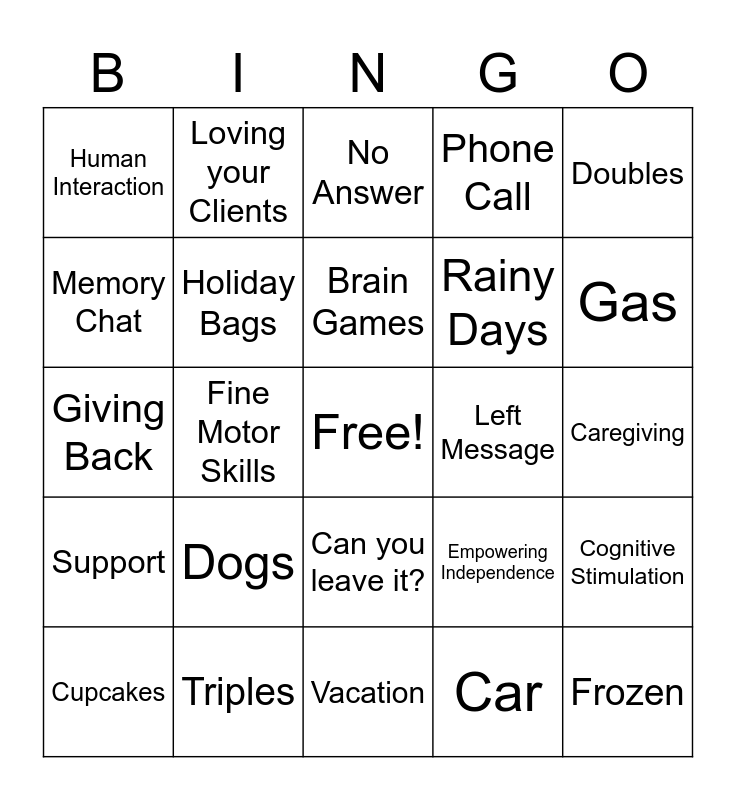 | B | I | N | G | O |
|---|---|---|---|---|
| Human Interaction | Loving your Clients | No Answer | Phone Call | Doubles |
| Memory Chat | Holiday Bags | Brain Games | Rainy Days | Gas |
| Giving Back | Fine Motor Skills | Free! | Left Message | Caregiving |
| Support | Dogs | Can you leave it? | Empowering Independence | Cognitive Stimulation |
| Cupcakes | Triples | Vacation | Car | Frozen |